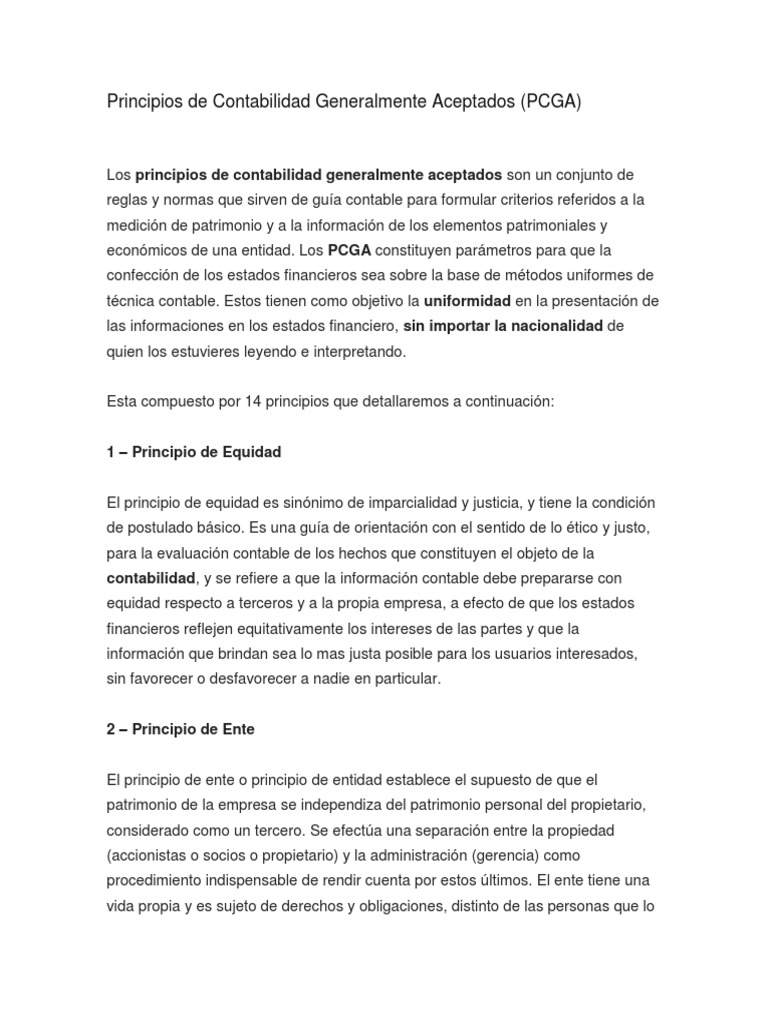 Principios de Contabilidad Generalmente Aceptados (PCGA)

Los principios de contabilidad generalmente aceptados son un conjunto de reglas y normas que sirven de guía contable para formular criterios referidos a la medición de patrimonio y a la información de los elementos patrimoniales y económicos de una entidad. Los PCGA constituyen parámetros para que la confección de los estados financieros sea sobre la base de métodos uniformes de técnica contable. Estos tienen como objetivo la uniformidad en la presentación de las informaciones en los estados financiero, sin importar la nacionalidad de quien los estuvieres leyendo e interpretando.

Esta compuesto por 14 principios que detallaremos a continuación:

1 – Principio de Equidad

El principio de equidad es sinónimo de imparcialidad y justicia, y tiene la condición de postulado básico. Es una guía de orientación con el sentido de lo ético y justo, para la evaluación contable de los hechos que constituyen el objeto de la contabilidad, y se refiere a que la información contable debe prepararse con equidad respecto a terceros y a la propia empresa, a efecto de que los estados financieros reflejen equitativamente los intereses de las partes y que la información que brindan sea lo mas justa posible para los usuarios interesados, sin favorecer o desfavorecer a nadie en particular.

2 – Principio de Ente

El principio de ente o principio de entidad establece el supuesto de que el patrimonio de la empresa se independiza del patrimonio personal del propietario, considerado como un tercero. Se efectúa una separación entre la propiedad (accionistas o socios o propietario) y la administración (gerencia) como procedimiento indispensable de rendir cuenta por estos últimos. El ente tiene una vida propia y es sujeto de derechos y obligaciones, distinto de las personas que lo